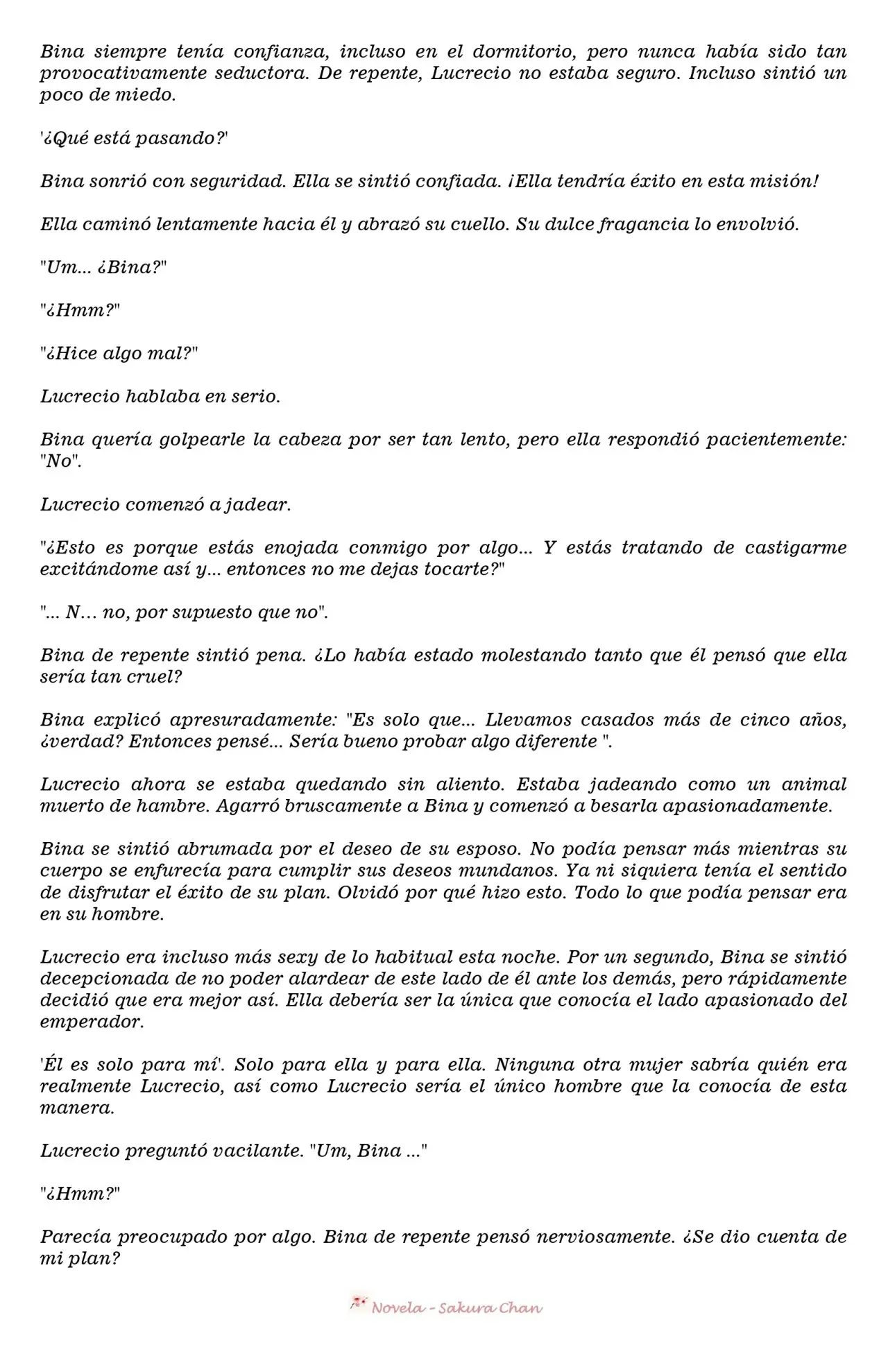 Bina siempre tenía confianza, incluso en el dormitorio, pero nunca había sido tan provocativamente seductora. De repente, Lucrecio no estaba seguro. Incluso sintió un poco de miedo.

'¿Qué está pasando?'

Bina sonrió con seguridad. Ella se sintió confiada. ¡Ella tendría éxito en esta misión!

Ella caminó lentamente hacia él y abrazó su cuello. Su dulce fragancia lo envolvió.

"Um... ¿Bina?"

"¿Hmm?"

"¿Hice algo mal?"

Lucrecio hablaba en serio.

Bina quería golpearle la cabeza por ser tan lento, pero ella respondió pacientemente: "No".

Lucrecio comenzó a jadear.

"¿Esto es porque estás enojada conmigo por algo... Y estás tratando de castigarme excitándome así y... entonces no me dejas tocarte?"

"... N… no, por supuesto que no".

Bina de repente sintió pena. ¿Lo había estado molestando tanto que él pensó que ella sería tan cruel?

Bina explicó apresuradamente: "Es solo que... Llevamos casados más de cinco años, ¿verdad? Entonces pensé... Sería bueno probar algo diferente ".

Lucrecio ahora se estaba quedando sin aliento. Estaba jadeando como un animal muerto de hambre. Agarró bruscamente a Bina y comenzó a besarla apasionadamente.

Bina se sintió abrumada por el deseo de su esposo. No podía pensar más mientras su cuerpo se enfurecía para cumplir sus deseos mundanos. Ya ni siquiera tenía el sentido de disfrutar el éxito de su plan. Olvidó por qué hizo esto. Todo lo que podía pensar era en su hombre.

Lucrecio era incluso más sexy de lo habitual esta noche. Por un segundo, Bina se sintió decepcionada de no poder alardear de este lado de él ante los demás, pero rápidamente decidió que era mejor así. Ella debería ser la única que conocía el lado apasionado del emperador.

'Él es solo para mí'. Solo para ella y para ella. Ninguna otra mujer sabría quién era realmente Lucrecio, así como Lucrecio sería el único hombre que la conocía de esta manera.

Lucrecio preguntó vacilante. "Um, Bina ..."

"¿Hmm?"

Parecía preocupado por algo. Bina de repente pensó nerviosamente. ¿Se dio cuenta de mi plan?

Novela - Sakura Chan